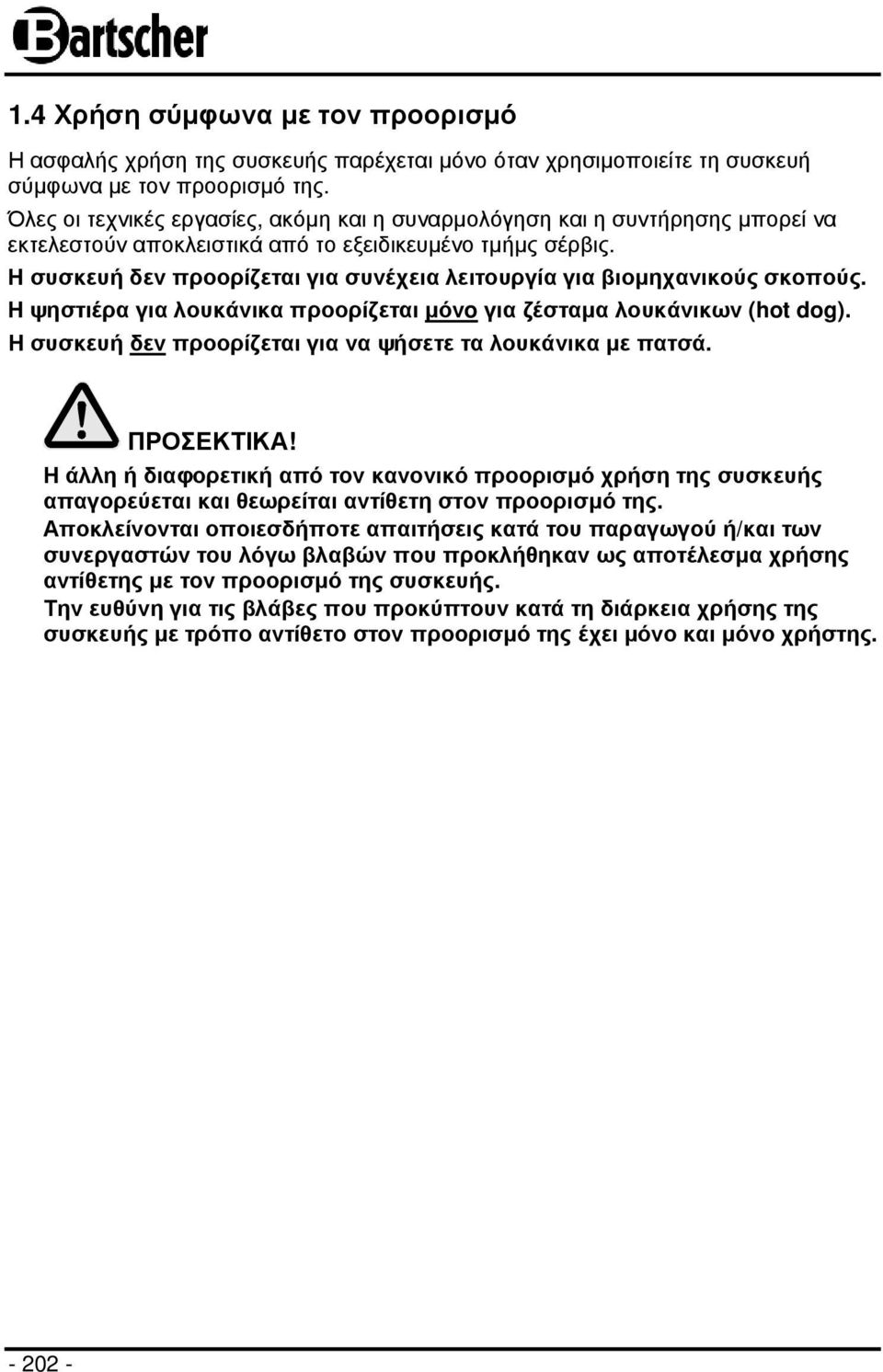 Bartscher

1.4 Χρήση σύμφωνα με τον προορισμό

Η ασφαλής χρήση της συσκευής παρέχεται μόνο όταν χρησιμοποιείτε τη συσκευή σύμφωνα με τον προορισμό της.
Όλες οι τεχνικές εργασίες, ακόμη και η συναρμολόγηση και η συντήρησης μπορεί να εκτελεστούν αποκλειστικά από το εξειδικευμένο τμήμς σέρβις.
Η συσκευή δεν προορίζεται για συνέχεια λειτουργία για βιομηχανικούς σκοπούς.
Η ψηστιέρα για λουκάνικα προορίζεται μόνο για ζέσταμα λουκάνικων (hot dog).
Η συσκευή δεν προορίζεται για να ψήσετε τα λουκάνικα με πατσά.

ΠΡΟΣΕΚΤΙΚΑ!
Η άλλη ή διαφορετική από τον κανονικό προορισμό χρήση της συσκευής απαγορεύεται και θεωρείται αντίθετη στον προορισμό της.
Αποκλείνονται οποιεσδήποτε απαιτήσεις κατά του παραγωγού ή/και των συνεργαστών του λόγω βλαβών που προκλήθηκαν ως αποτέλεσμα χρήσης αντίθετης με τον προορισμό της συσκευής.
Την ευθύνη για τις βλάβες που προκύπτουν κατά τη διάρκεια χρήσης της συσκευής με τρόπο αντίθετο στον προορισμό της έχει μόνο και μόνο χρήστης.

- 202 -